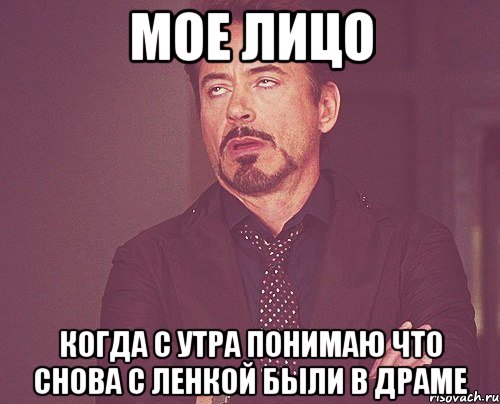 МОЕ ЛИЦО

КОГДА С УТРА ПОНИМАЮ ЧТО СНОВА С ЛЕНКОЙ БЫЛИ В ДРАМЕ

risovach.ru